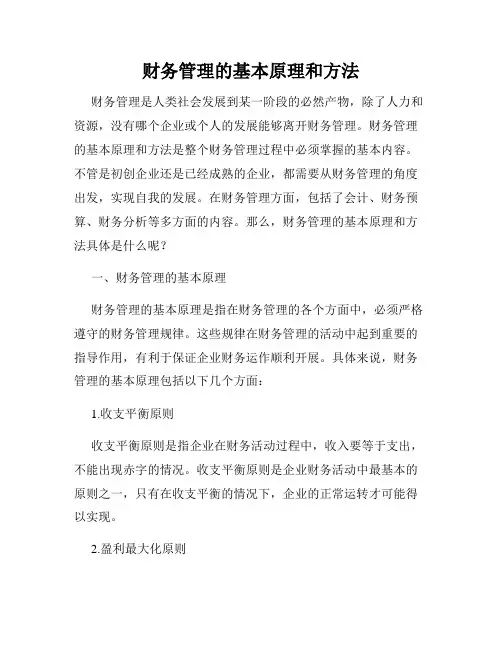 财务管理的基本原理和方法

财务管理是人类社会发展到某一阶段的必然产物，除了人力和资源，没有哪个企业或个人的发展能够离开财务管理。财务管理的基本原理和方法是整个财务管理过程中必须掌握的基本内容。不管是初创企业还是已经成熟的企业，都需要从财务管理的角度出发，实现自我的发展。在财务管理方面，包括了会计、财务预算、财务分析等多方面的内容。那么，财务管理的基本原理和方法具体是什么呢？

一、财务管理的基本原理

财务管理的基本原理是指在财务管理的各个方面中，必须严格遵守的财务管理规律。这些规律在财务管理的活动中起到重要的指导作用，有利于保证企业财务运作顺利开展。具体来说，财务管理的基本原理包括以下几个方面：

1.收支平衡原则

收支平衡原则是指企业在财务活动过程中，收入要等于支出，不能出现赤字的情况。收支平衡原则是企业财务活动中最基本的原则之一，只有在收支平衡的情况下，企业的正常运转才可能得以实现。

2.盈利最大化原则